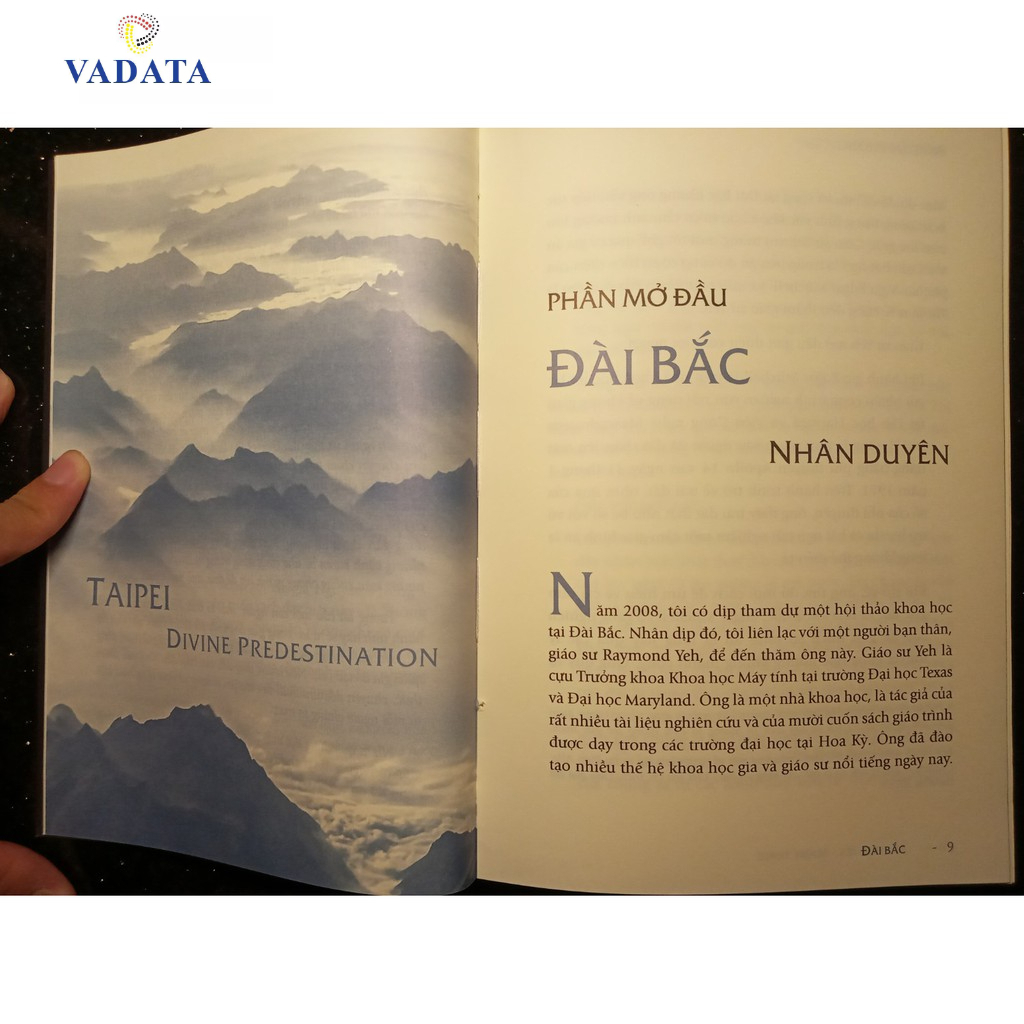 VADATA

TAIPEI
DIVINE PREDESTINATION

PHẦN MỞ ĐẦU

ĐÀI BẮC

NHÂN DUYÊN

Năm 2008, tôi có dịp tham dự một hội thảo khoa học tại Đài Bắc. Nhân dịp đó, tôi liên lạc với một người bạn thân, giáo sư Raymond Yeh, để đến thăm ông này. Giáo sư Yeh là cựu Trưởng khoa Khoa học Máy tính tại trường Đại học Texas và Đại học Maryland. Ông là một nhà khoa học, là tác giả của rất nhiều tài liệu nghiên cứu và của mười cuốn sách giáo trình được dạy trong các trường đại học tại Hoa Kỳ. Ông đã đào tạo nhiều thế hệ khoa học gia và giáo sư nổi tiếng ngày nay.

ĐÀI BẮC - 9